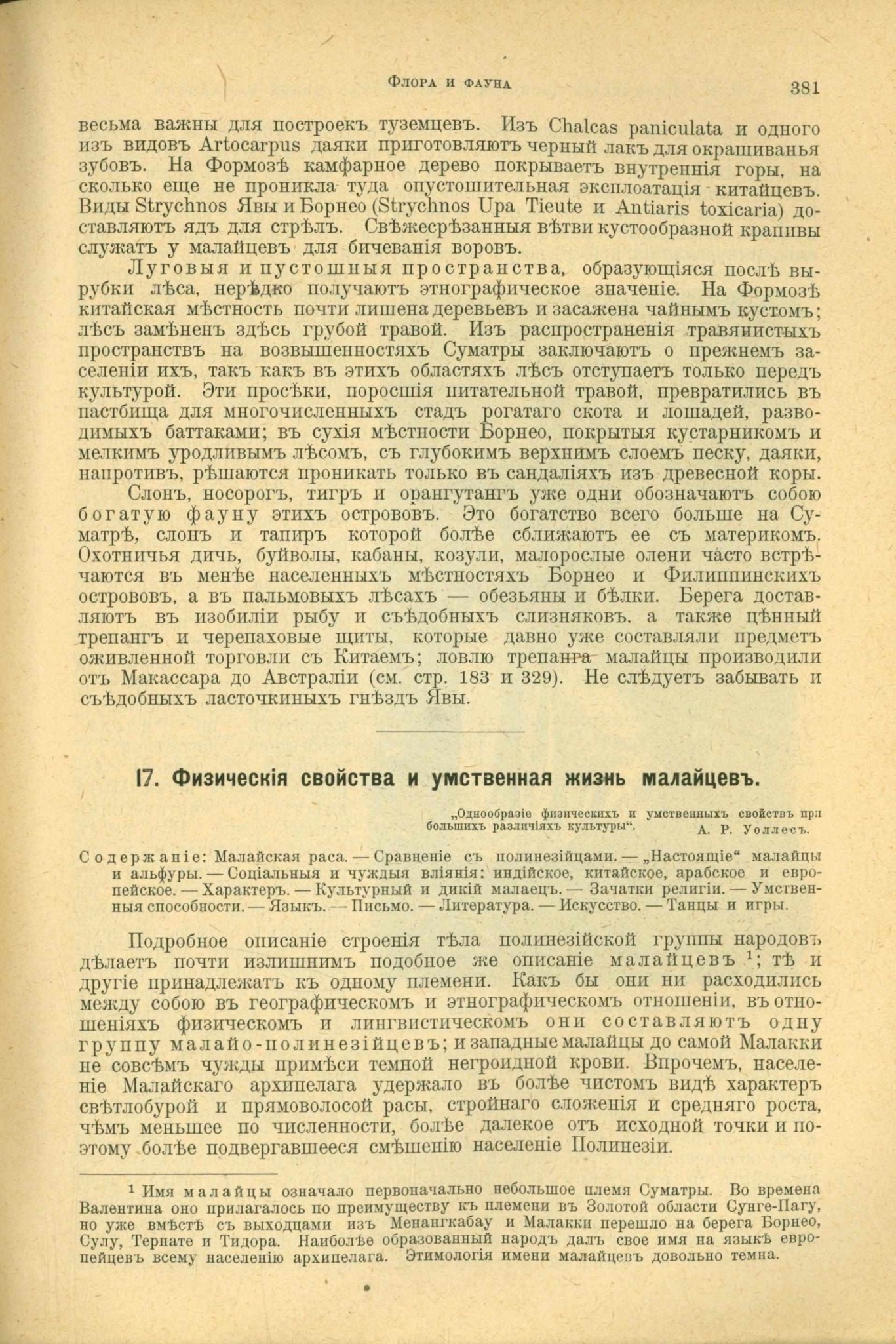 ФЛОРА И ФАУНА

381

весьма важны для построекъ туземцевъ. Изъ Chalcas paniculata и одного изъ видовъ Artocarpus даяки приготовляютъ черный лакъ для окрашиванья зубовъ. На Формозѣ камфарное дерево покрываетъ внутреннія горы, на сколько еще не проникла туда опустошительная эксплоатація китайцевъ. Виды Strychnos Явы и Борнео (Strychnos Upa Tieute и Antiaris toxicaria) доставляютъ ядъ для стрѣлъ. Свѣжесрѣзанныя вѣтви кустообразной крапивы служатъ у малайцевъ для бичеванія воровъ.

Луговыя и пустошныя пространства, образующіяся послѣ вырубки лѣса, нерѣдко получаютъ этнографическое значеніе. На Формозѣ китайская мѣстность почти лишена деревьевъ и засажена чайнымъ кустомъ; лѣсъ замѣненъ здѣсь грубой травой. Изъ распространенія травянистыхъ пространствъ на возвышенностяхъ Суматры заключаютъ о прежнемъ заселеніи ихъ, такъ какъ въ этихъ областяхъ лѣсъ отступаетъ только передъ культурой. Эти просѣки, поросшія питательной травой, превратились въ пастбища для многочисленныхъ стадъ рогатаго скота и лошадей, разводимыхъ баттаками; въ сухія мѣстности Борнео, покрытыя кустарникомъ и мелкимъ уродливымъ лѣсомъ, съ глубокимъ верхнимъ слоемъ песку, даяки, напротивъ, рѣшаются проникать только въ сандаліяхъ изъ древесной коры.

Слонъ, носорогъ, тигръ и орангутангъ уже одни обозначаютъ собою богатую фауну этихъ острововъ. Это богатство всего больше на Суматрѣ, слонъ и тапиръ которой болѣе сближаютъ ее съ материкомъ. Охотничья дичь, буйволы, кабаны, козули, малорослые олени часто встрѣчаются въ менѣе населенныхъ мѣстностяхъ Борнео и Филиппинскихъ острововъ, а въ пальмовыхъ лѣсахъ — обезьяны и бѣлки. Берега доставляютъ въ изобиліи рыбу и съѣдобныхъ слизняковъ, а также цѣнный трепангъ и черепаховые щиты, которые давно уже составляли предметъ оживленной торговли съ Китаемъ; ловлю трепанга малайцы производили отъ Макассара до Австраліи (см. стр. 183 и 329). Не слѣдуетъ забывать и съѣдобныхъ ласточкиныхъ гнѣздъ Явы.

17. Физическія свойства и умственная жизнь малайцевъ.

„Однообразіе физическихъ и умственныхъ свойствъ при большихъ различіяхъ культуры“. А. Р. Уоллесъ.

Содержаніе: Малайская раса. — Сравненіе съ полинезійцами. — „Настоящіе“ малайцы и альфуры. — Соціальныя и чуждыя вліянія: индійское, китайское, арабское и европейское. — Характеръ. — Культурный и дикій малаецъ. — Зачатки религіи. — Умственныя способности. — Языкъ. — Письмо. — Литература. — Искусство. — Танцы и игры.

Подробное описаніе строенія тѣла полинезійской группы народовъ дѣлаетъ почти излишнимъ подобное же описаніе малайцевъ $^1$; тѣ и другіе принадлежатъ къ одному племени. Какъ бы они ни расходились между собою въ географическомъ и этнографическомъ отношеніи, въ отношеніяхъ физическомъ и лингвистическомъ они составляютъ одну группу малайо-полинезійцевъ; и западные малайцы до самой Малакки не совсѣмъ чужды примѣси темной негроидной крови. Впрочемъ, населеніе Малайскаго архипелага удержало въ болѣе чистомъ видѣ характеръ свѣтлобурой и прямоволосой расы, стройнаго сложенія и средняго роста, чѣмъ меньшее по численности, болѣе далекое отъ исходной точки и поэтому болѣе подвергавшееся смѣшенію населеніе Полинезіи.

$^1$ Имя малайцы означало первоначально небольшое племя Суматры. Во времена Валентина оно прилагалось по преимуществу къ племени въ Золотой области Сунге-Пагу, но уже вмѣстѣ съ выходцами изъ Менангкабау и Малакки перешло на берега Борнео, Сулу, Тернате и Тидора. Наиболѣе образованный народъ далъ свое имя на языкѣ европейцевъ всему населенію архипелага. Этимологія имени малайцевъ довольно темна.